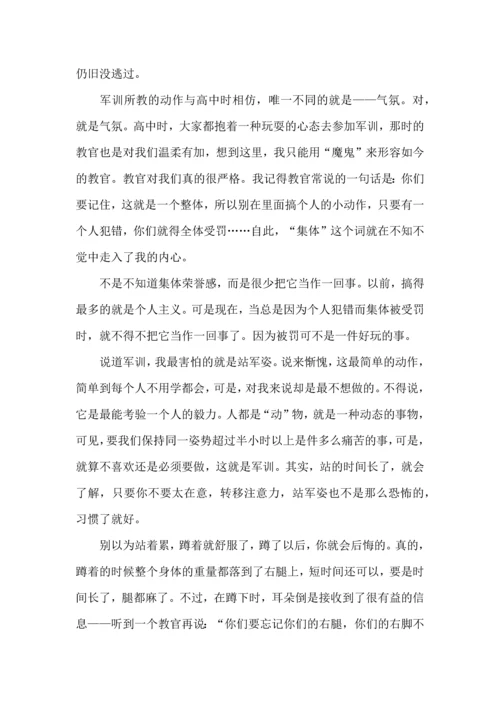 仍旧没逃过。

军训所教的动作与高中时相仿，唯一不同的就是——气氛。对，就是气氛。高中时，大家都抱着一种玩耍的心态去参加军训，那时的教官也是对我们温柔有加，想到这里，我只能用“魔鬼”来形容如今的教官。教官对我们真的很严格。我记得教官常说的一句话是：你们要记住，这就是一个整体，所以别在里面搞个人的小动作，只要有一个人犯错，你们就得全体受罚……自此，“集体”这个词就在不知不觉中走入了我的内心。

不是不知道集体荣誉感，而是很少把它当作一回事。以前，搞得最多的就是个人主义。可是现在，当总是因为个人犯错而集体被受罚时，就不得不把它当作一回事了。因为被罚可不是一件好玩的事。

说道军训，我最害怕的就是站军姿。说来惭愧，这最简单的动作，简单到每个人不用学都会，可是，对我来说却是最不想做的。不得说，它是最能考验一个人的毅力。人都是“动”物，就是一种动态的事物，可见，要我们保持同一姿势超过半小时以上是件多么痛苦的事，可是，就算不喜欢还是必须要做，这就是军训。其实，站的时间长了，就会了解，只要你不要太在意，转移注意力，站军姿也不是那么恐怖的，习惯了就好。

别以为站着累，蹲着就舒服了，蹲了以后，你就会后悔的。真的，蹲着的时候整个身体的重量都落到了右腿上，短时间还可以，要是时间长了，腿都麻了。不过，在蹲下时，耳朵倒是接收到了很有益的信息——听到一个教官再说：“你们要忘记你们的右腿，你们的右脚不